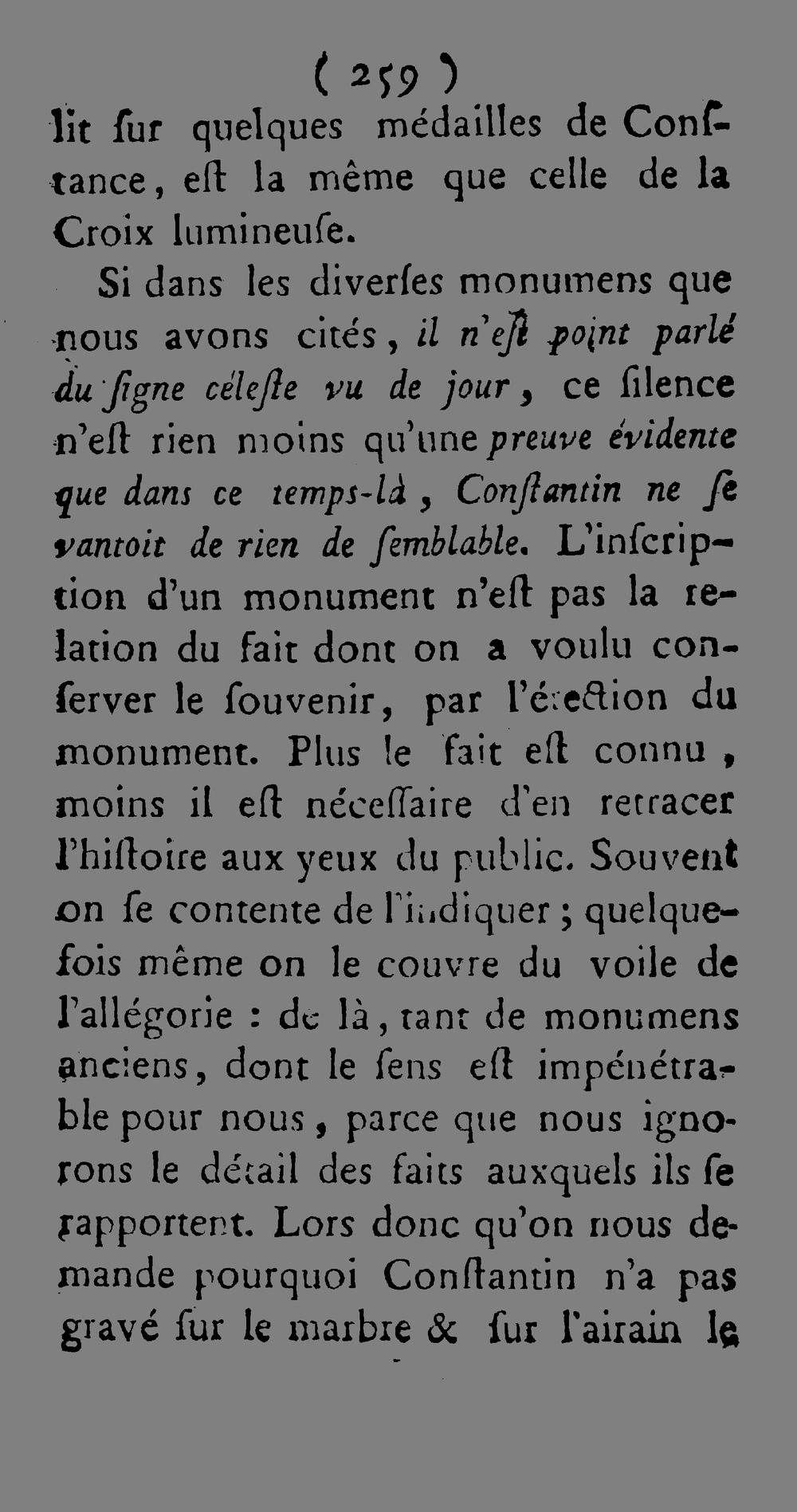 ( 259 )

lit ſur quelques médailles de Conſtance, eſt la même que celle de la Croix lumineuſe.

Si dans les diverſes monumens que nous avons cités, il n'eſt point parlé du ſigne céleſte vu de jour, ce ſilence n'eſt rien moins qu'une preuve évidente que dans ce temps-là, Conſtantin ne ſe vantoit de rien de ſemblable. L'inſcription d'un monument n'eſt pas la relation du fait dont on a voulu conſerver le ſouvenir, par l'érection du monument. Plus le fait eſt connu, moins il eſt néceſſaire d'en retracer l'hiſtoire aux yeux du public. Souvent on ſe contente de l'indiquer; quelquefois même on le couvre du voile de l'allégorie : de là, tant de monumens anciens, dont le ſens eſt impénétrable pour nous, parce que nous ignorons le détail des faits auxquels ils ſe rapportent. Lors donc qu'on nous demande pourquoi Conſtantin n'a pas gravé ſur le marbre & ſur l'airain le